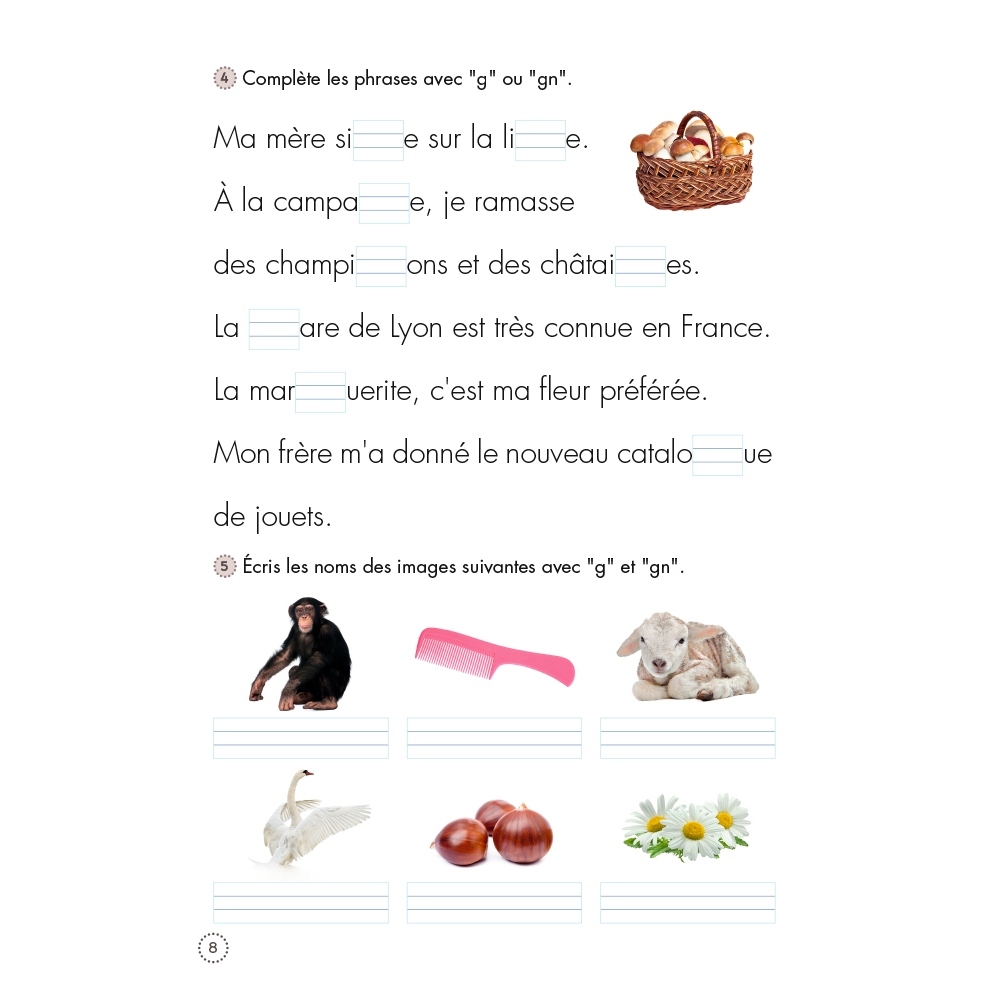 4 Complète les phrases avec "g" ou "gn".

Ma mère si___e sur la li___e.

À la campa___e, je ramasse

des champi___ons et des châtai___es.

La ___are de Lyon est très connue en France.

La mar___uerite, c'est ma fleur préférée.

Mon frère m'a donné le nouveau catalo___ue

de jouets.

5 Écris les noms des images suivantes avec "g" et "gn".

8